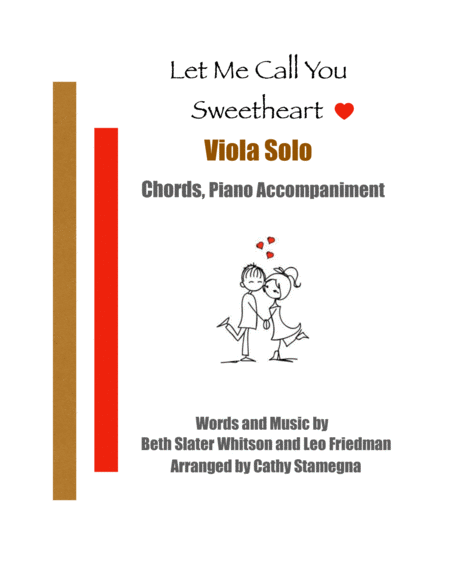 Let Me Call You
Sweetheart

Viola Solo

Chords, Piano Accompaniment

Words and Music by
Beth Slater Whitson and Leo Friedman
Arranged by Cathy Stamegna